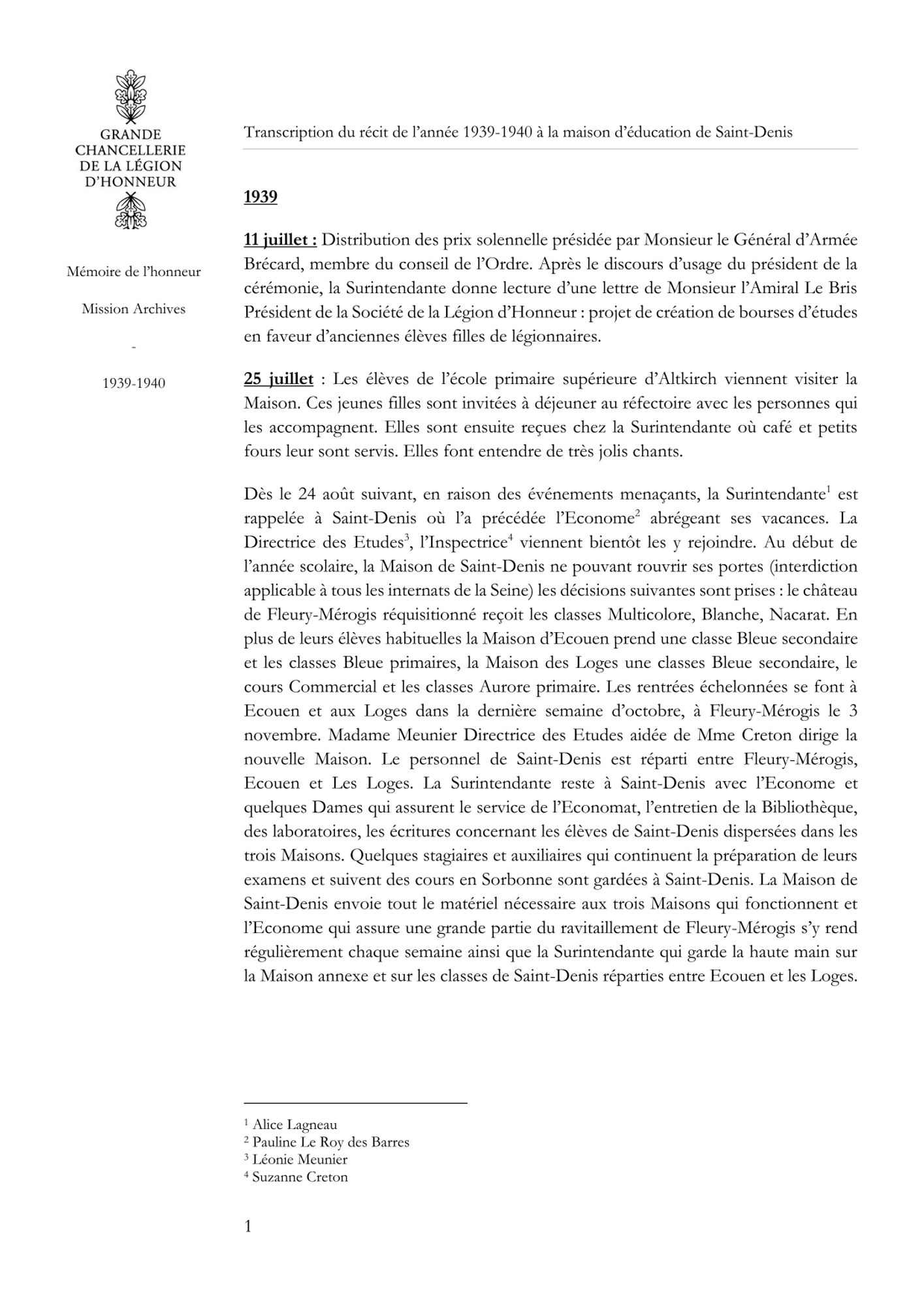 GRANDE CHANCELLERIE DE LA LÉGION D'HONNEUR

Mémoire de l'honneur

Mission Archives

-

1939-1940

Transcription du récit de l'année 1939-1940 à la maison d'éducation de Saint-Denis

1939

11 juillet : Distribution des prix solennelle présidée par Monsieur le Général d'Armée Brécard, membre du conseil de l'Ordre. Après le discours d'usage du président de la cérémonie, la Surintendante donne lecture d'une lettre de Monsieur l'Amiral Le Bris Président de la Société de la Légion d'Honneur : projet de création de bourses d'études en faveur d'anciennes élèves filles de légionnaires.

25 juillet : Les élèves de l'école primaire supérieure d'Altkirch viennent visiter la Maison. Ces jeunes filles sont invitées à déjeuner au réfectoire avec les personnes qui les accompagnent. Elles sont ensuite reçues chez la Surintendante où café et petits fours leur sont servis. Elles font entendre de très jolis chants.

Dès le 24 août suivant, en raison des événements menaçants, la Surintendante$^1$ est rappelée à Saint-Denis où l'a précédée l'Econome$^2$ abrégeant ses vacances. La Directrice des Etudes$^3$, l'Inspectrice$^4$ viennent bientôt les y rejoindre. Au début de l'année scolaire, la Maison de Saint-Denis ne pouvant rouvrir ses portes (interdiction applicable à tous les internats de la Seine) les décisions suivantes sont prises : le château de Fleury-Mérogis réquisitionné reçoit les classes Multicolore, Blanche, Nacarat. En plus de leurs élèves habituelles la Maison d'Ecouen prend une classe Bleue secondaire et les classes Bleue primaires, la Maison des Loges une classes Bleue secondaire, le cours Commercial et les classes Aurore primaire. Les rentrées échelonnées se font à Ecouen et aux Loges dans la dernière semaine d'octobre, à Fleury-Mérogis le 3 novembre. Madame Meunier Directrice des Etudes aidée de Mme Creton dirige la nouvelle Maison. Le personnel de Saint-Denis est réparti entre Fleury-Mérogis, Ecouen et Les Loges. La Surintendante reste à Saint-Denis avec l'Econome et quelques Dames qui assurent le service de l'Economat, l'entretien de la Bibliothèque, des laboratoires, les écritures concernant les élèves de Saint-Denis dispersées dans les trois Maisons. Quelques stagiaires et auxiliaires qui continuent la préparation de leurs examens et suivent des cours en Sorbonne sont gardées à Saint-Denis. La Maison de Saint-Denis envoie tout le matériel nécessaire aux trois Maisons qui fonctionnent et l'Econome qui assure une grande partie du ravitaillement de Fleury-Mérogis s'y rend régulièrement chaque semaine ainsi que la Surintendante qui garde la haute main sur la Maison annexe et sur les classes de Saint-Denis réparties entre Ecouen et les Loges.

$^1$ Alice Lagneau
$^2$ Pauline Le Roy des Barres
$^3$ Léonie Meunier
$^4$ Suzanne Creton

1